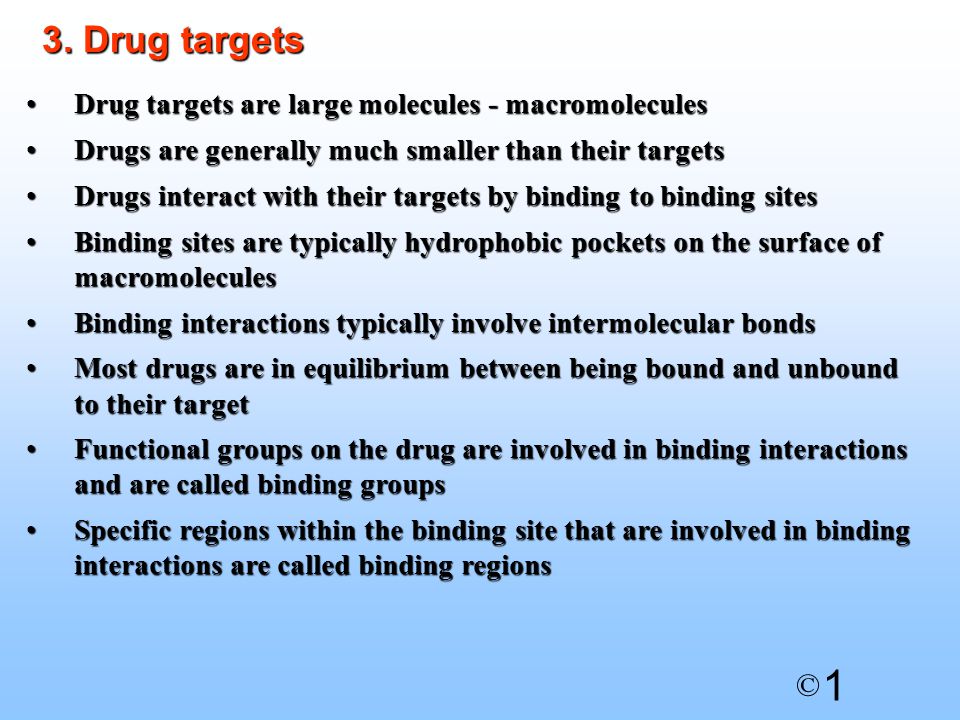 3. Drug targets

• Drug targets are large molecules - macromolecules

• Drugs are generally much smaller than their targets

• Drugs interact with their targets by binding to binding sites

• Binding sites are typically hydrophobic pockets on the surface of macromolecules

• Binding interactions typically involve intermolecular bonds

• Most drugs are in equilibrium between being bound and unbound to their target

• Functional groups on the drug are involved in binding interactions and are called binding groups

• Specific regions within the binding site that are involved in binding interactions are called binding regions

©1